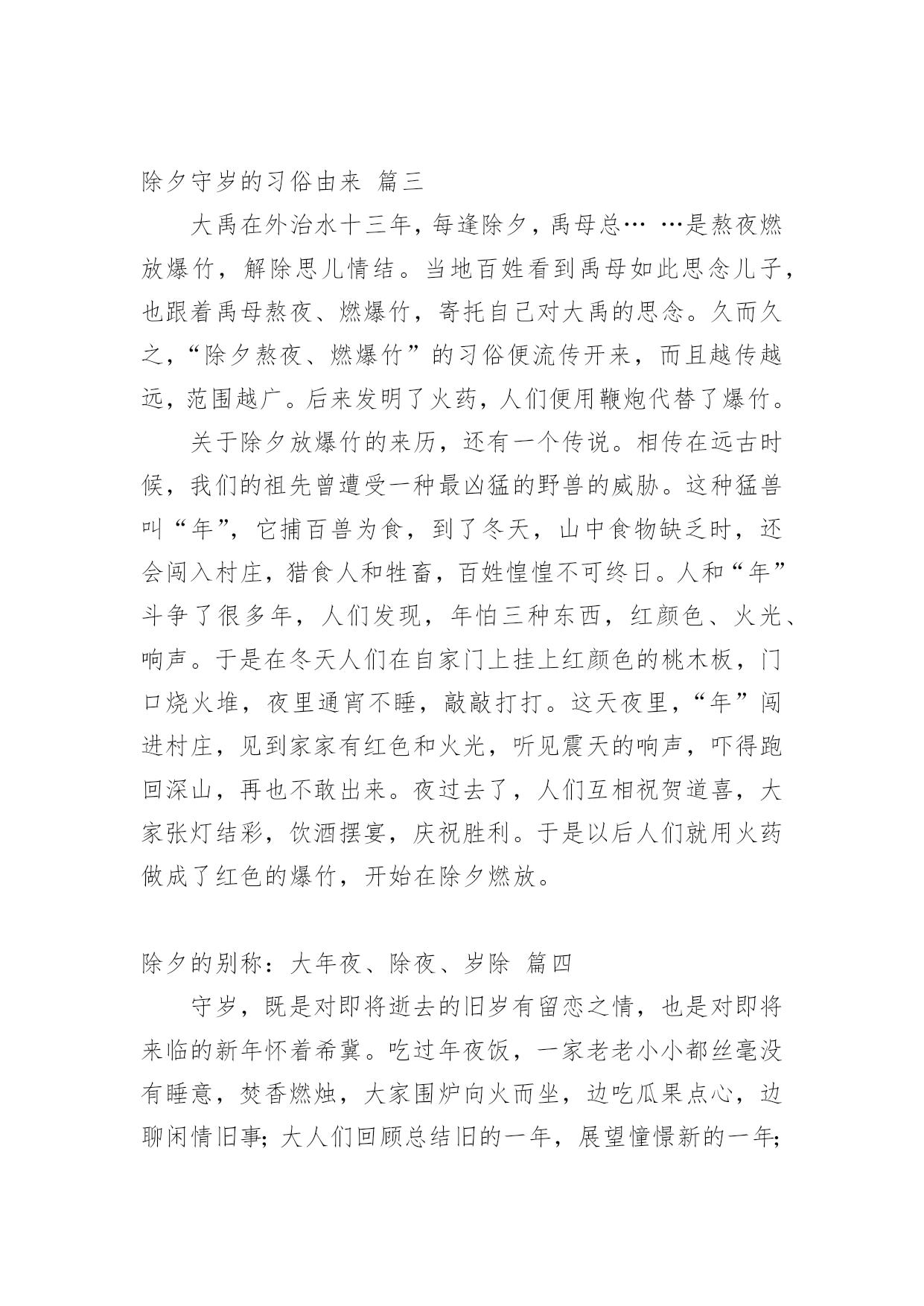 除夕守岁的习俗由来 篇三

大禹在外治水十三年，每逢除夕，禹母总… …是熬夜燃放爆竹，解除思儿情结。当地百姓看到禹母如此思念儿子，也跟着禹母熬夜、燃爆竹，寄托自己对大禹的思念。久而久之，“除夕熬夜、燃爆竹”的习俗便流传开来，而且越传越远，范围越广。后来发明了火药，人们便用鞭炮代替了爆竹。

关于除夕放爆竹的来历，还有一个传说。相传在远古时候，我们的祖先曾遭受一种最凶猛的野兽的威胁。这种猛兽叫“年”，它捕百兽为食，到了冬天，山中食物缺乏时，还会闯入村庄，猎食人和牲畜，百姓惶惶不可终日。人和“年”斗争了很多年，人们发现，年怕三种东西，红颜色、火光、响声。于是在冬天人们在自家门上挂上红颜色的桃木板，门口烧火堆，夜里通宵不睡，敲敲打打。这天夜里，“年”闯进村庄，见到家家有红色和火光，听见震天的响声，吓得跑回深山，再也不敢出来。夜过去了，人们互相祝贺道喜，大家张灯结彩，饮酒摆宴，庆祝胜利。于是以后人们就用火药做成了红色的爆竹，开始在除夕燃放。

除夕的别称：大年夜、除夜、岁除 篇四

守岁，既是对即将逝去的旧岁有留恋之情，也是对即将来临的新年怀着希冀。吃过年夜饭，一家老老小小都丝毫没有睡意，焚香燃烛，大家围炉向火而坐，边吃瓜果点心，边聊闲情旧事；大人们回顾总结旧的一年，展望憧憬新的一年；